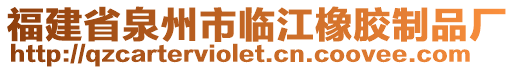 福建省泉州市临江橡胶制品厂
http://qzcarterviolet.cn.coovee.com